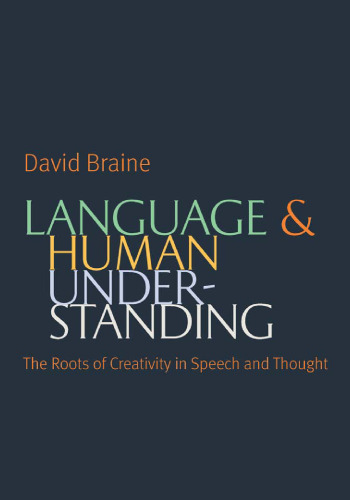 David Braine

LANGUAGE & HUMAN UNDERSTANDING

The Roots of Creativity in Speech and Thought